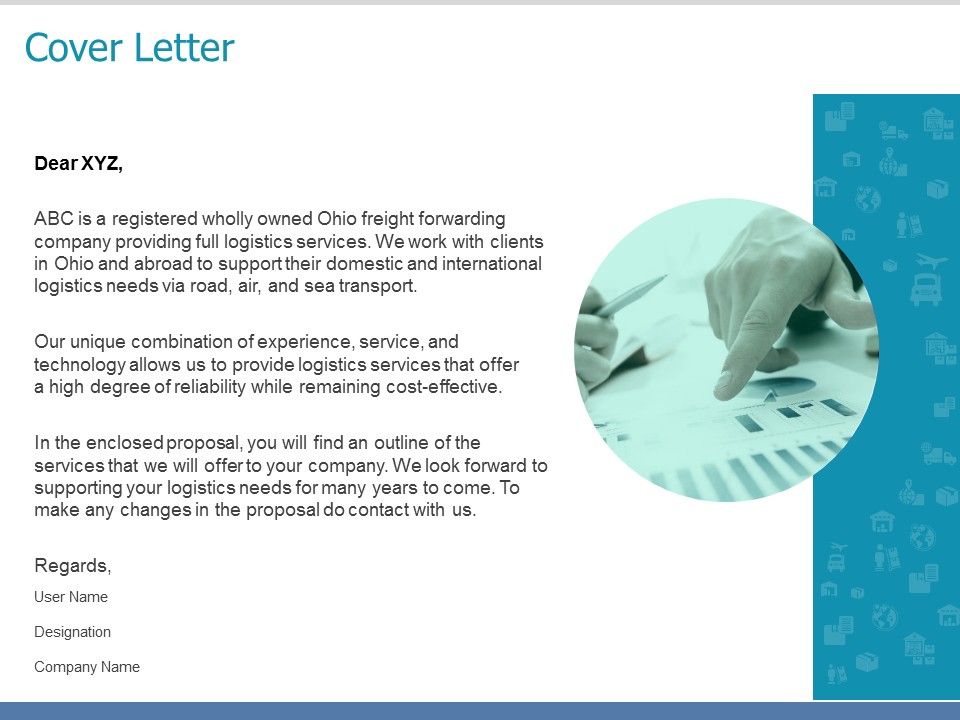 Cover Letter

Dear XYZ,

ABC is a registered wholly owned Ohio freight forwarding company providing full logistics services. We work with clients in Ohio and abroad to support their domestic and international logistics needs via road, air, and sea transport.

Our unique combination of experience, service, and technology allows us to provide logistics services that offer a high degree of reliability while remaining cost-effective.

In the enclosed proposal, you will find an outline of the services that we will offer to your company. We look forward to supporting your logistics needs for many years to come. To make any changes in the proposal do contact with us.

Regards,

User Name

Designation

Company Name